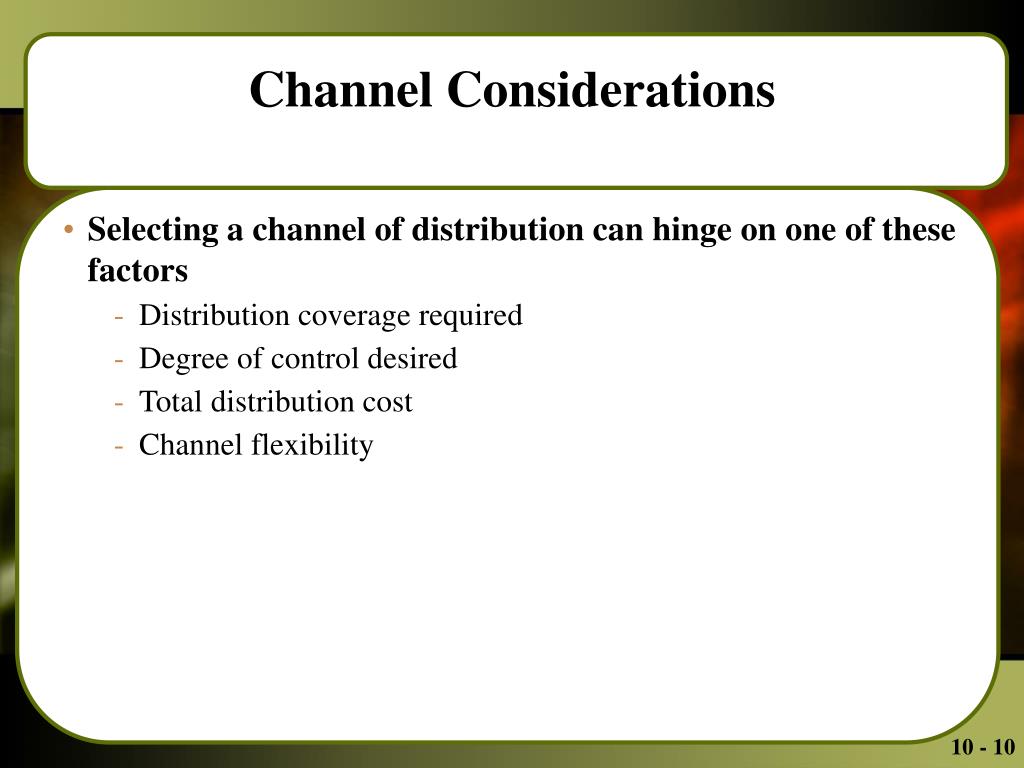 Channel Considerations

• Selecting a channel of distribution can hinge on one of these factors
- Distribution coverage required
- Degree of control desired
- Total distribution cost
- Channel flexibility

10 - 10